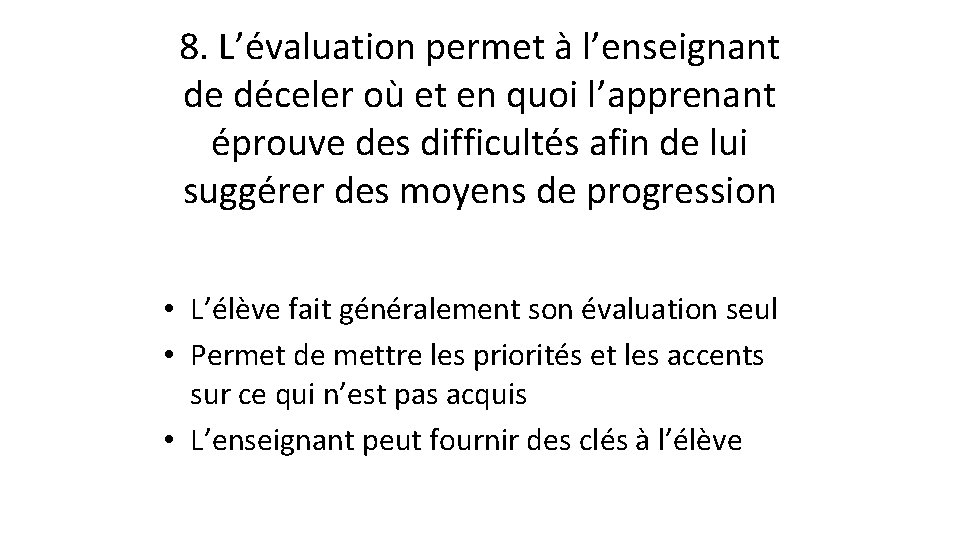 8. L’évaluation permet à l’enseignant de déceler où et en quoi l’apprenant éprouve des difficultés afin de lui suggérer des moyens de progression

• L’élève fait généralement son évaluation seul
• Permet de mettre les priorités et les accents sur ce qui n’est pas acquis
• L’enseignant peut fournir des clés à l’élève